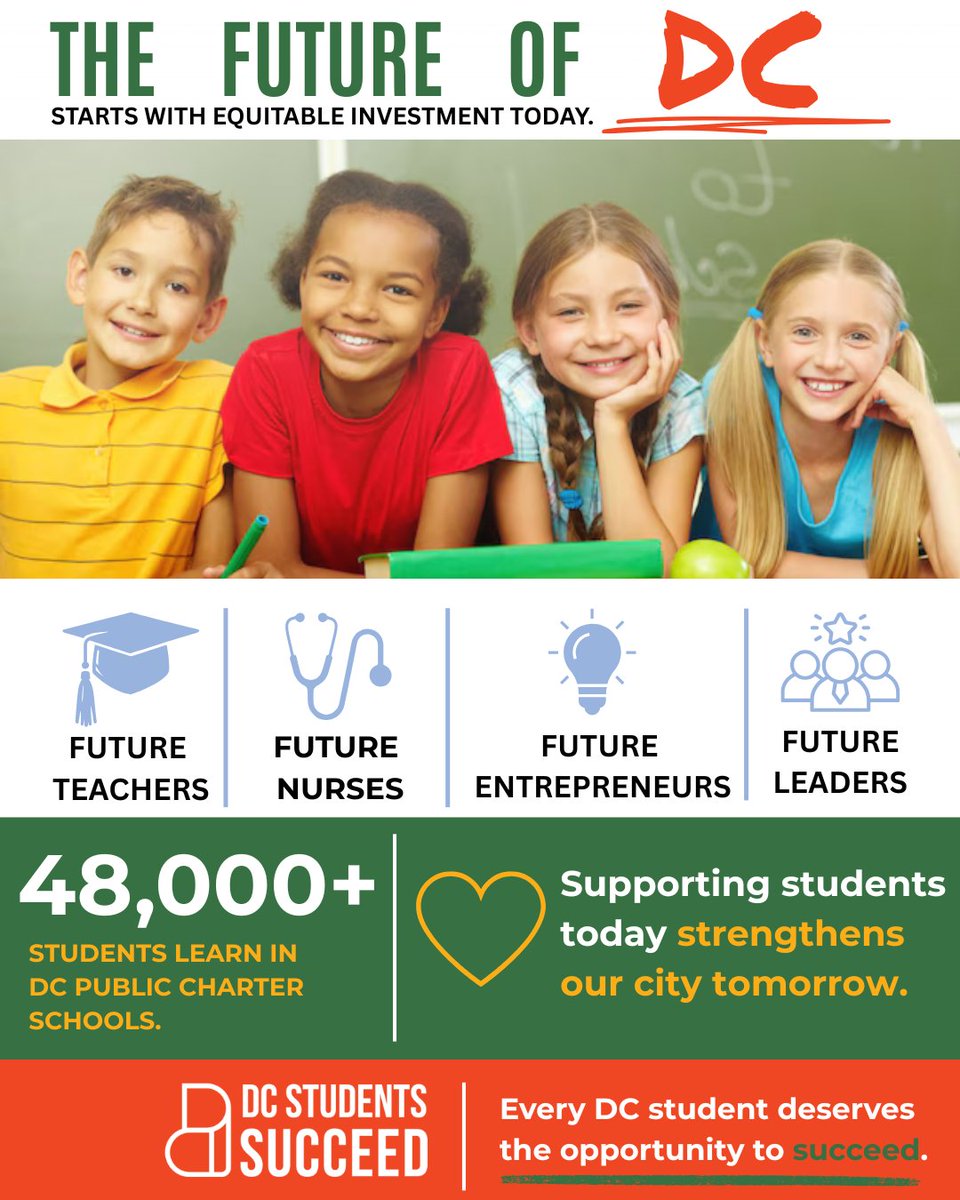 THE FUTURE OF DC

STARTS WITH EQUITABLE INVESTMENT TODAY.

FUTURE TEACHERS

FUTURE NURSES

FUTURE ENTREPRENEURS

FUTURE LEADERS

48,000+

STUDENTS LEARN IN DC PUBLIC CHARTER SCHOOLS.

Supporting students today strengthens our city tomorrow.

DC STUDENTS SUCCEED

Every DC student deserves the opportunity to succeed.